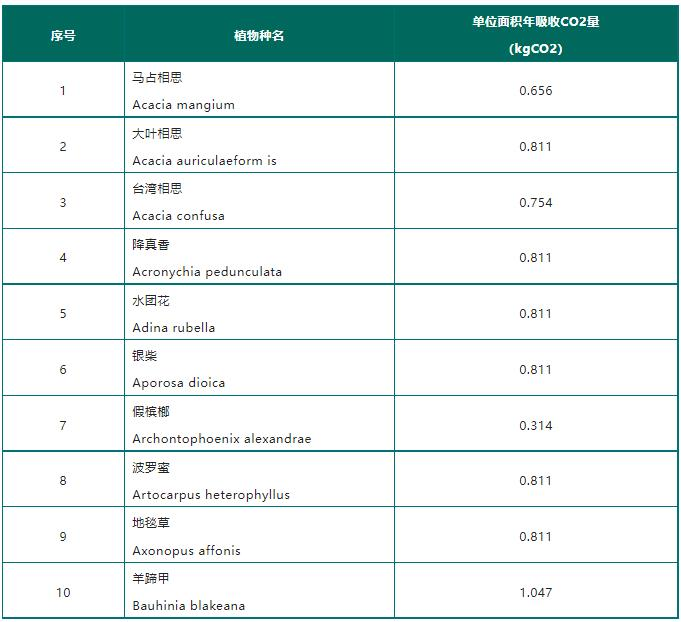 | 序号 | 植物种名 | 单位面积年吸收CO2量 (kgCO2) |
|---|---|---|
| 1 | 马占相思 Acacia mangium | 0.656 |
| 2 | 大叶相思 Acacia auriculaeform is | 0.811 |
| 3 | 台湾相思 Acacia confusa | 0.754 |
| 4 | 降真香 Acronychia pedunculata | 0.811 |
| 5 | 水团花 Adina rubella | 0.811 |
| 6 | 银柴 Aporosa dioica | 0.811 |
| 7 | 假槟榔 Archontophoenix alexandrae | 0.314 |
| 8 | 波罗蜜 Artocarpus heterophyllus | 0.811 |
| 9 | 地毯草 Axonopus affonis | 0.811 |
| 10 | 羊蹄甲 Bauhinia blakeana | 1.047 |